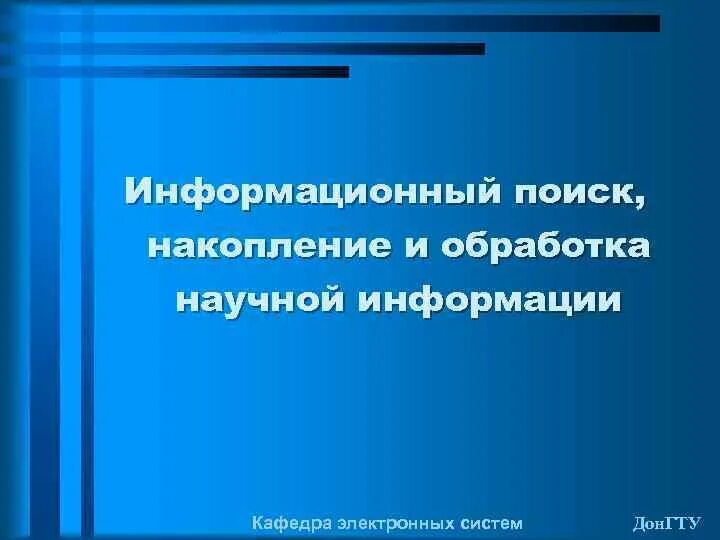 Информационный поиск, накопление и обработка научной информации

Кафедра электронных систем

ДонГТУ